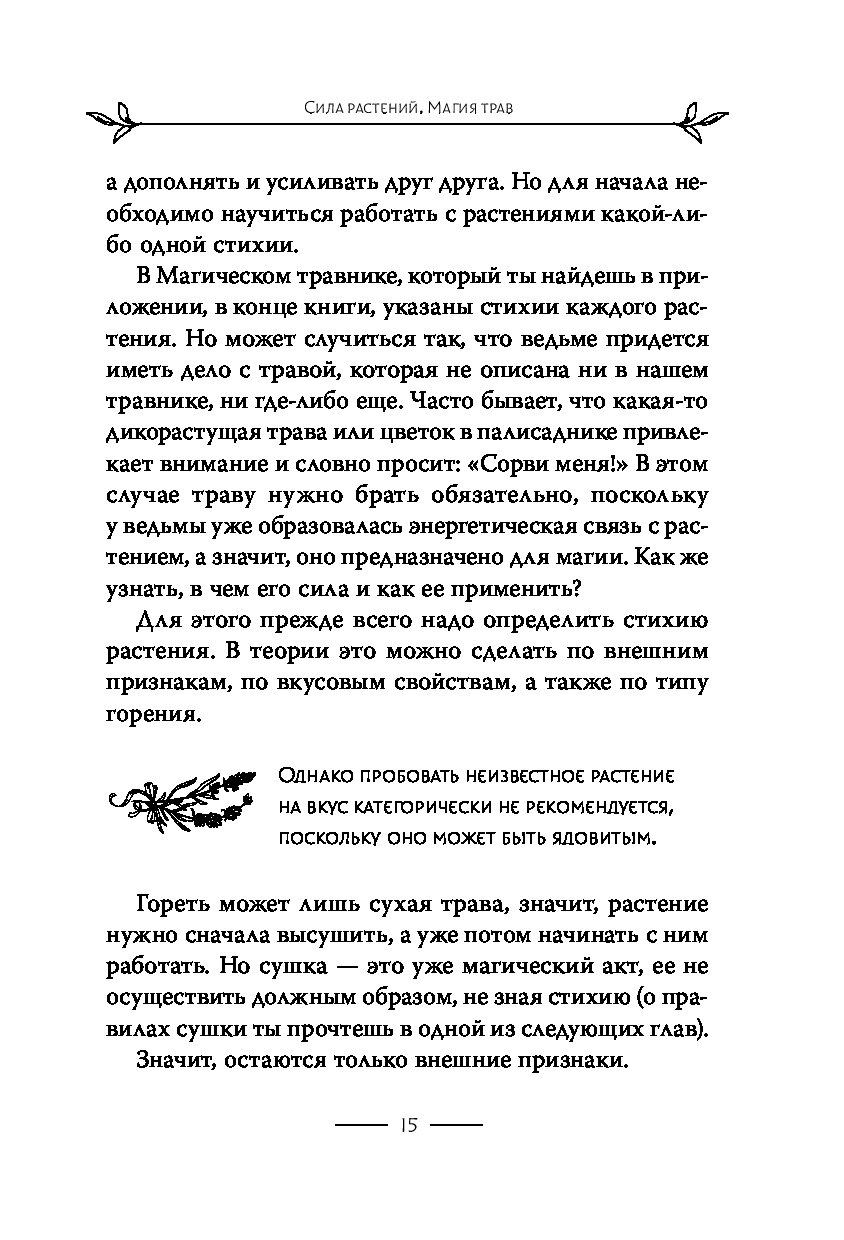 Сила растений. Магия трав

а дополнять и усиливать друг друга. Но для начала необходимо научиться работать с растениями какой-либо одной стихии.

В Магическом травнике, который ты найдешь в приложении, в конце книги, указаны стихии каждого растения. Но может случиться так, что ведьме придется иметь дело с травой, которая не описана ни в нашем травнике, ни где-либо еще. Часто бывает, что какая-то дикорастущая трава или цветок в палисаднике привлекает внимание и словно просит: «Сорви меня!» В этом случае траву нужно брать обязательно, поскольку у ведьмы уже образовалась энергетическая связь с растением, а значит, оно предназначено для магии. Как же узнать, в чем его сила и как ее применить?

Для этого прежде всего надо определить стихию растения. В теории это можно сделать по внешним признакам, по вкусовым свойствам, а также по типу горения.

Однако пробовать неизвестное растение на вкус категорически не рекомендуется, поскольку оно может быть ядовитым.

Гореть может лишь сухая трава, значит, растение нужно сначала высушить, а уже потом начинать с ним работать. Но сушка — это уже магический акт, ее не осуществить должным образом, не зная стихию (о правилах сушки ты прочтешь в одной из следующих глав).

Значит, остаются только внешние признаки.

15